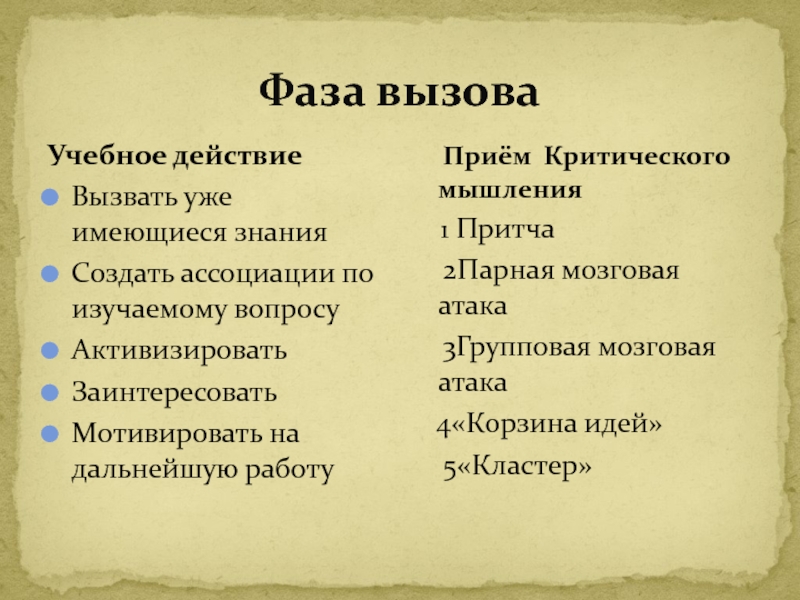 Фаза вызова

Учебное действие

• Вызвать уже имеющиеся знания
• Создать ассоциации по изучаемому вопросу
• Активизировать
• Заинтересовать
• Мотивировать на дальнейшую работу

Приём Критического мышления

1 Притча

2Парная мозговая атака

3Групповая мозговая атака

4«Корзина идей»

5«Кластер»